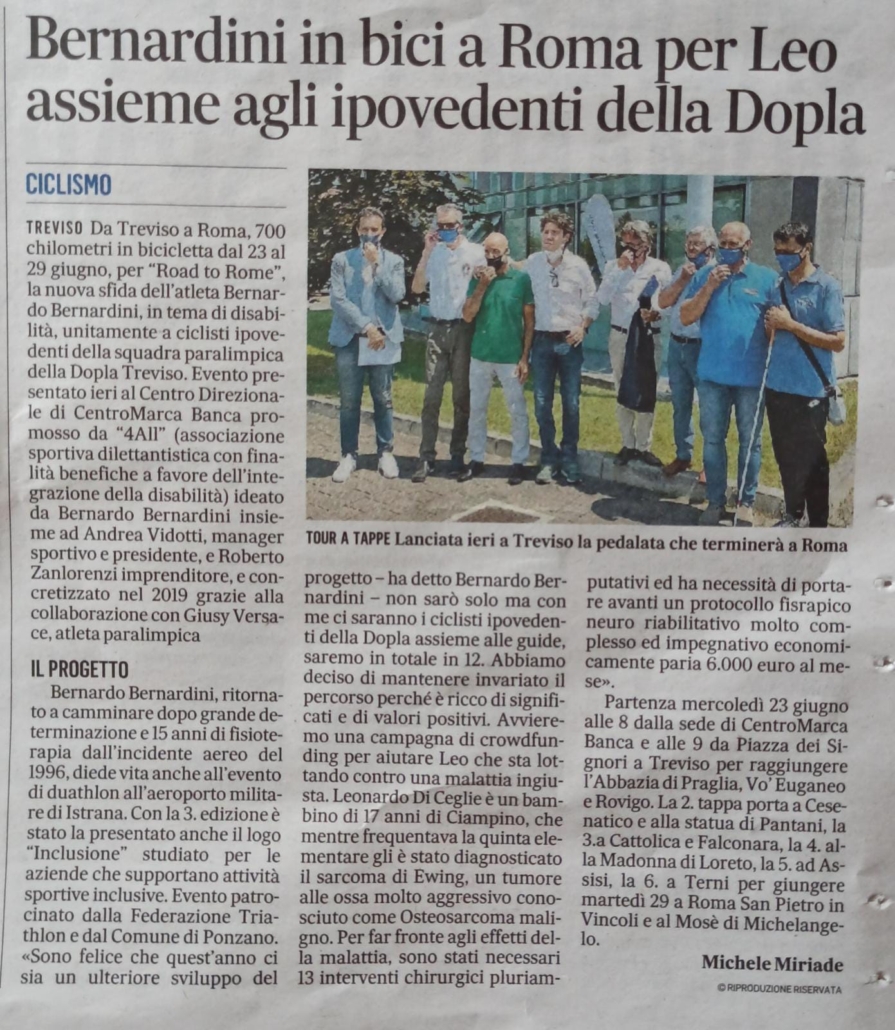 Bernardini in bici a Roma per Leo assieme agli ipovedenti della Dopla

CICLISMO

TREVISO Da Treviso a Roma, 700 chilometri in bicicletta dal 23 al 29 giugno, per "Road to Rome", la nuova sfida dell'atleta Bernardo Bernardini, in tema di disabilità, unitamente a ciclisti ipovedenti della squadra paralimpica della Dopla Treviso. Evento presentato ieri al Centro Direzionale di CentroMarca Banca promosso da "4All" (associazione sportiva dilettantistica con finalità benefiche a favore dell'integrazione della disabilità) ideato da Bernardo Bernardini insieme ad Andrea Vidotti, manager sportivo e presidente, e Roberto Zanlorenzi imprenditore, e concretizzato nel 2019 grazie alla collaborazione con Giusy Versace, atleta paralimpica

IL PROGETTO

Bernardo Bernardini, ritornato a camminare dopo grande determinazione e 15 anni di fisioterapia dall'incidente aereo del 1996, diede vita anche all'evento di duathlon all'aeroporto militare di Istrana. Con la 3. edizione è stato la presentato anche il logo "Inclusione" studiato per le aziende che supportano attività sportive inclusive. Evento patrocinato dalla Federazione Triathlon e dal Comune di Ponzano. «Sono felice che quest'anno ci sia un ulteriore sviluppo del progetto – ha detto Bernardo Bernardini – non sarò solo ma con me ci saranno i ciclisti ipovedenti della Dopla assieme alle guide, saremo in totale in 12. Abbiamo deciso di mantenere invariato il percorso perché è ricco di significati e di valori positivi. Avvieremo una campagna di crowdfunding per aiutare Leo che sta lottando contro una malattia ingiusta. Leonardo Di Ceglie è un bambino di 17 anni di Ciampino, che mentre frequentava la quinta elementare gli è stato diagnosticato il sarcoma di Ewing, un tumore alle ossa molto aggressivo conosciuto come Osteosarcoma maligno. Per far fronte agli effetti della malattia, sono stati necessari 13 interventi chirurgici pluriamputativi ed ha necessità di portare avanti un protocollo fisrapico neuro riabilitativo molto complesso ed impegnativo economicamente paria 6.000 euro al mese».

Partenza mercoledì 23 giugno alle 8 dalla sede di CentroMarca Banca e alle 9 da Piazza dei Signori a Treviso per raggiungere l'Abbazia di Praglia, Vo' Euganeo e Rovigo. La 2. tappa porta a Cesenatico e alla statua di Pantani, la 3.a Cattolica e Falconara, la 4. alla Madonna di Loreto, la 5. ad Assisi, la 6. a Terni per giungere martedì 29 a Roma San Pietro in Vincoli e al Mosè di Michelangelo.

Michele Miriade

© RIPRODUZIONE RISERVATA

TOUR A TAPPE Lanciata ieri a Treviso la pedalata che terminerà a Roma